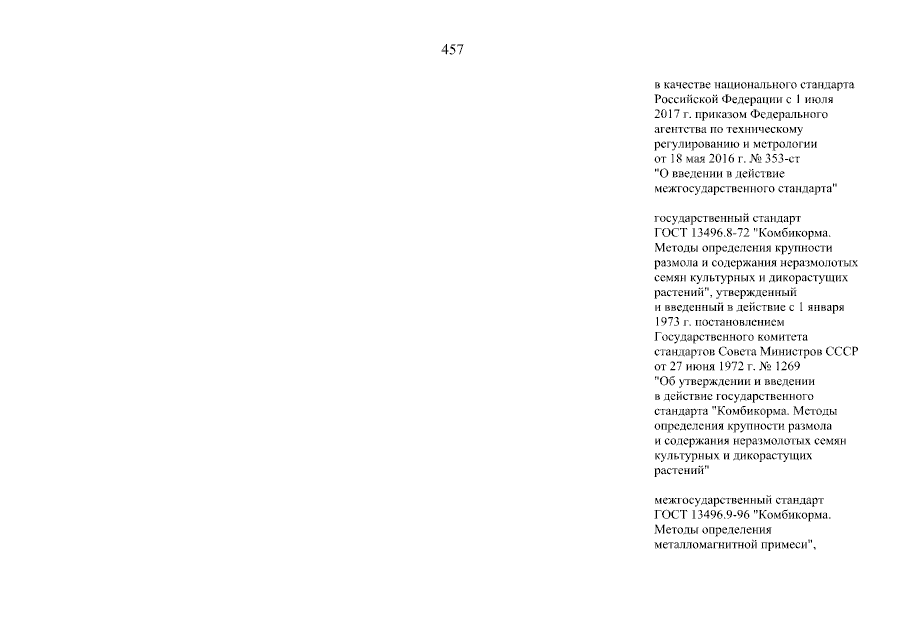 457

в качестве национального стандарта Российской Федерации с 1 июля 2017 г. приказом Федерального агентства по техническому регулированию и метрологии от 18 мая 2016 г. № 353-ст "О введении в действие межгосударственного стандарта"

государственный стандарт ГОСТ 13496.8-72 "Комбикорма. Методы определения крупности размола и содержания неразмолотых семян культурных и дикорастущих растений", утвержденный и введенный в действие с 1 января 1973 г. постановлением Государственного комитета стандартов Совета Министров СССР от 27 июня 1972 г. № 1269 "Об утверждении и введении в действие государственного стандарта "Комбикорма. Методы определения крупности размола и содержания неразмолотых семян культурных и дикорастущих растений"

межгосударственный стандарт ГОСТ 13496.9-96 "Комбикорма. Методы определения металломагнитной примеси",